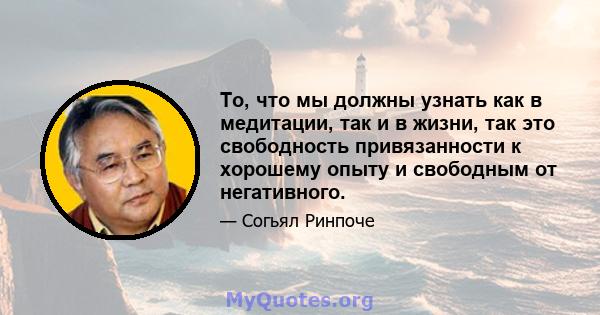 То, что мы должны узнать как в медитации, так и в жизни, так это свободность привязанности к хорошему опыту и свободным от негативного.

— Согьял Ринпоче

MyQuotes.org